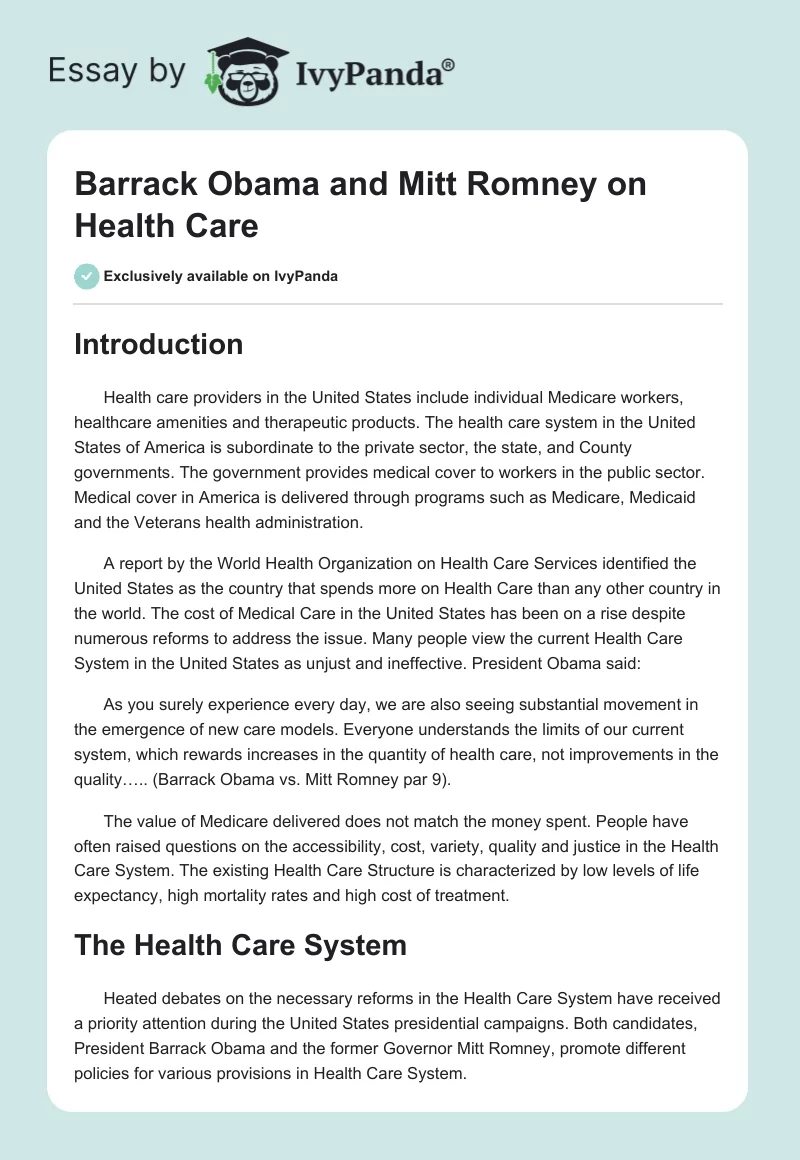 Essay by IvyPanda®

Barrack Obama and Mitt Romney on Health Care

Exclusively available on IvyPanda

Introduction

Health care providers in the United States include individual Medicare workers, healthcare amenities and therapeutic products. The health care system in the United States of America is subordinate to the private sector, the state, and County governments. The government provides medical cover to workers in the public sector. Medical cover in America is delivered through programs such as Medicare, Medicaid and the Veterans health administration.

A report by the World Health Organization on Health Care Services identified the United States as the country that spends more on Health Care than any other country in the world. The cost of Medical Care in the United States has been on a rise despite numerous reforms to address the issue. Many people view the current Health Care System in the United States as unjust and ineffective. President Obama said:

As you surely experience every day, we are also seeing substantial movement in the emergence of new care models. Everyone understands the limits of our current system, which rewards increases in the quantity of health care, not improvements in the quality….. (Barrack Obama vs. Mitt Romney par 9).

The value of Medicare delivered does not match the money spent. People have often raised questions on the accessibility, cost, variety, quality and justice in the Health Care System. The existing Health Care Structure is characterized by low levels of life expectancy, high mortality rates and high cost of treatment.

The Health Care System

Heated debates on the necessary reforms in the Health Care System have received a priority attention during the United States presidential campaigns. Both candidates, President Barrack Obama and the former Governor Mitt Romney, promote different policies for various provisions in Health Care System.